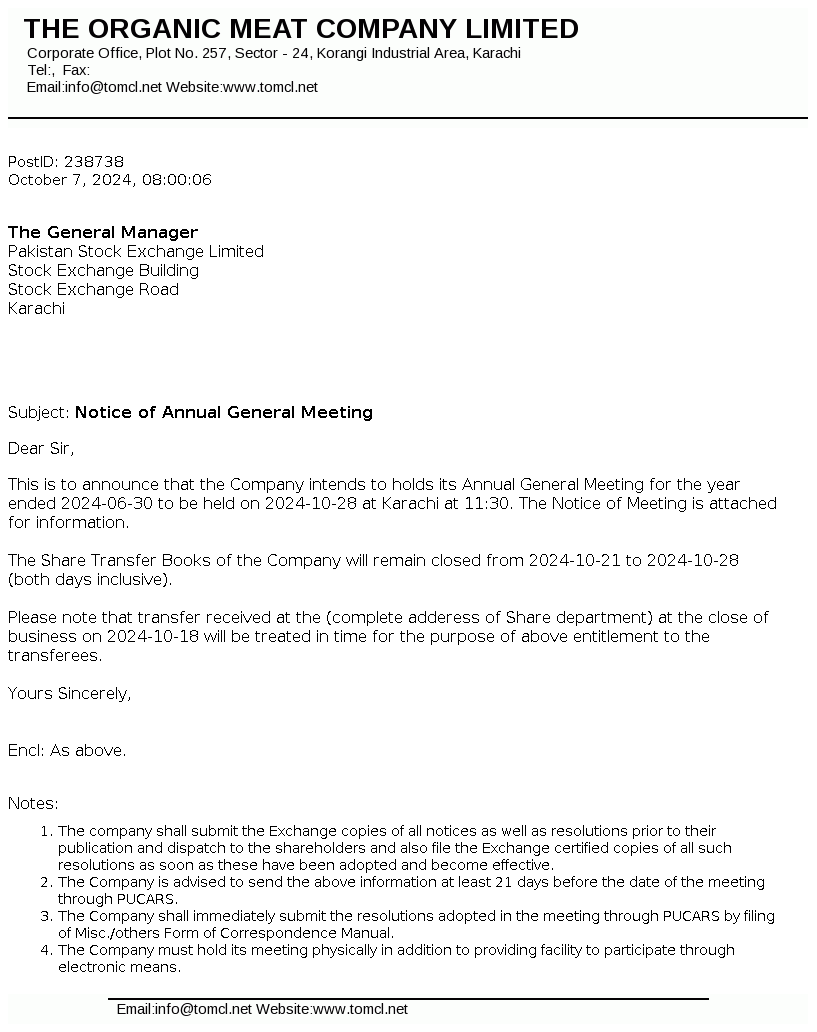 THE ORGANIC MEAT COMPANY LIMITED
Corporate Office, Plot No. 257, Sector - 24, Korangi Industrial Area, Karachi
Tel:, Fax:
Email:info@tomcl.net Website:www.tomcl.net

PostID: 238738
October 7, 2024, 08:00:06

The General Manager
Pakistan Stock Exchange Limited
Stock Exchange Building
Stock Exchange Road
Karachi

Subject: Notice of Annual General Meeting

Dear Sir,

This is to announce that the Company intends to holds its Annual General Meeting for the year ended 2024-06-30 to be held on 2024-10-28 at Karachi at 11:30. The Notice of Meeting is attached for information.

The Share Transfer Books of the Company will remain closed from 2024-10-21 to 2024-10-28 (both days inclusive).

Please note that transfer received at the (complete adderess of Share department) at the close of business on 2024-10-18 will be treated in time for the purpose of above entitlement to the transferees.

Yours Sincerely,

Encl: As above.

Notes:

1. The company shall submit the Exchange copies of all notices as well as resolutions prior to their publication and dispatch to the shareholders and also file the Exchange certified copies of all such resolutions as soon as these have been adopted and become effective.
2. The Company is advised to send the above information at least 21 days before the date of the meeting through PUCARS.
3. The Company shall immediately submit the resolutions adopted in the meeting through PUCARS by filing of Misc./others Form of Correspondence Manual.
4. The Company must hold its meeting physically in addition to providing facility to participate through electronic means.

Email:info@tomcl.net Website:www.tomcl.net